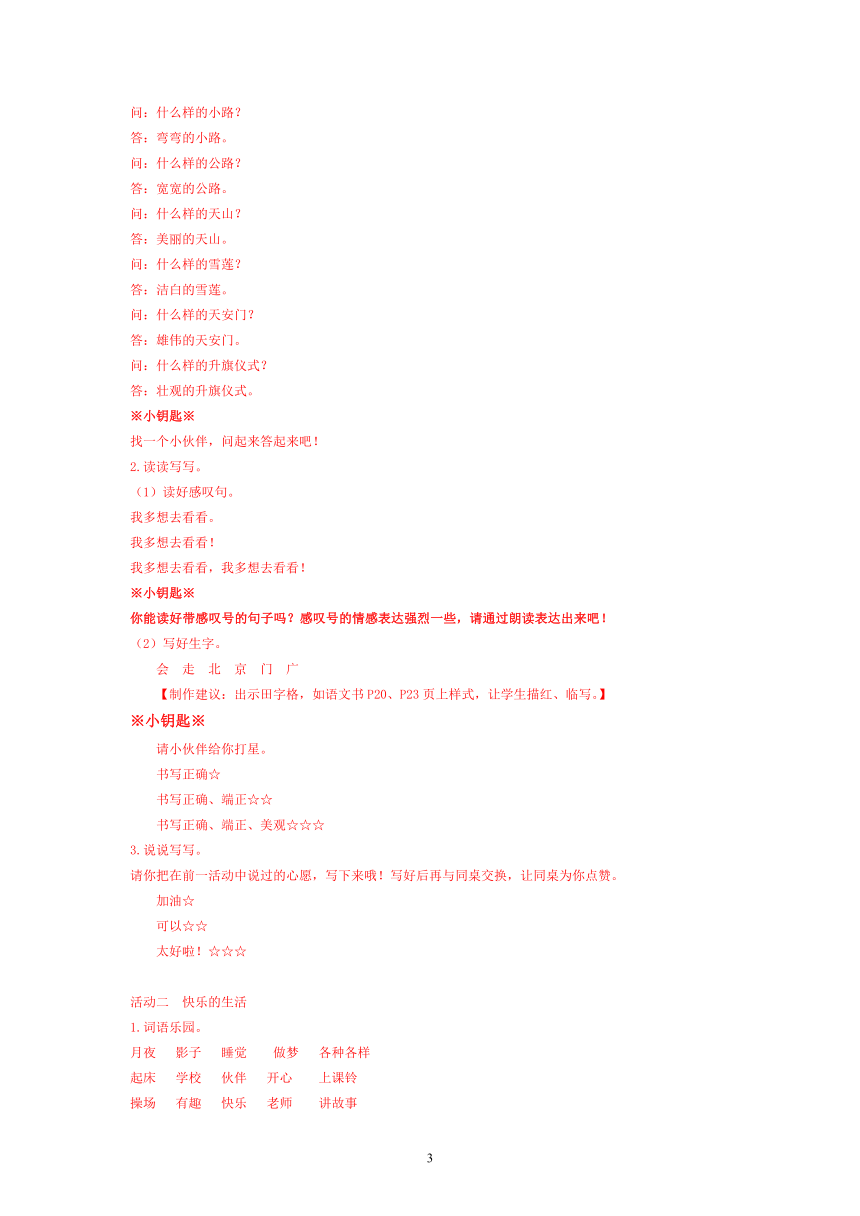 问：什么样的小路？
答：弯弯的小路。
问：什么样的公路？
答：宽宽的公路。
问：什么样的天山？
答：美丽的天山。
问：什么样的雪莲？
答：洁白的雪莲。
问：什么样的天安门？
答：雄伟的天安门。
问：什么样的升旗仪式？
答：壮观的升旗仪式。
※小钥匙※
找一个小伙伴，问起来答起来吧！
2.读读写写。
（1）读好感叹句。
我多想去看看。
我多想去看看！
我多想去看看，我多想去看看！
※小钥匙※
你能读好带感叹号的句子吗？感叹号的情感表达强烈一些，请通过朗读表达出来吧！
（2）写好生字。
会 走 北 京 门 广
【制作建议：出示田字格，如语文书P20、P23页上样式，让学生描红、临写。】
※小钥匙※
请小伙伴给你打星。
书写正确☆
书写正确、端正☆☆
书写正确、端正、美观☆☆☆
3.说说写写。
请你把在前一活动中说过的心愿，写下来哦！写好后再与同桌交换，让同桌为你点赞。
加油☆
可以☆☆
太好啦！☆☆☆

活动二 快乐的生活
1.词语乐园。
月夜 影子 睡觉 做梦 各种各样
起床 学校 伙伴 开心 上课铃
操场 有趣 快乐 老师 讲故事

3